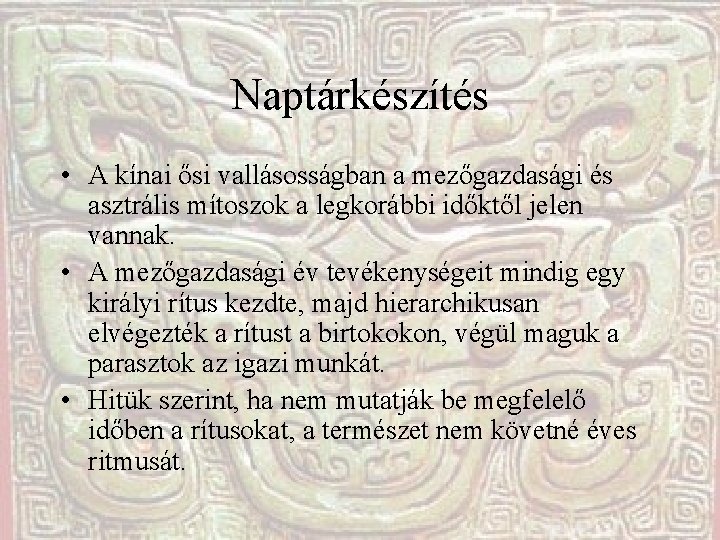 Naptárkészítés

• A kínai ősi vallásosságban a mezőgazdasági és asztrális mítoszok a legkorábbi időktől jelen vannak.
• A mezőgazdasági év tevékenységeit mindig egy királyi rítus kezdte, majd hierarchikusan elvégezték a rítust a birtokokon, végül maguk a parasztok az igazi munkát.
• Hitük szerint, ha nem mutatják be megfelelő időben a rítusokat, a természet nem követné éves ritmusát.